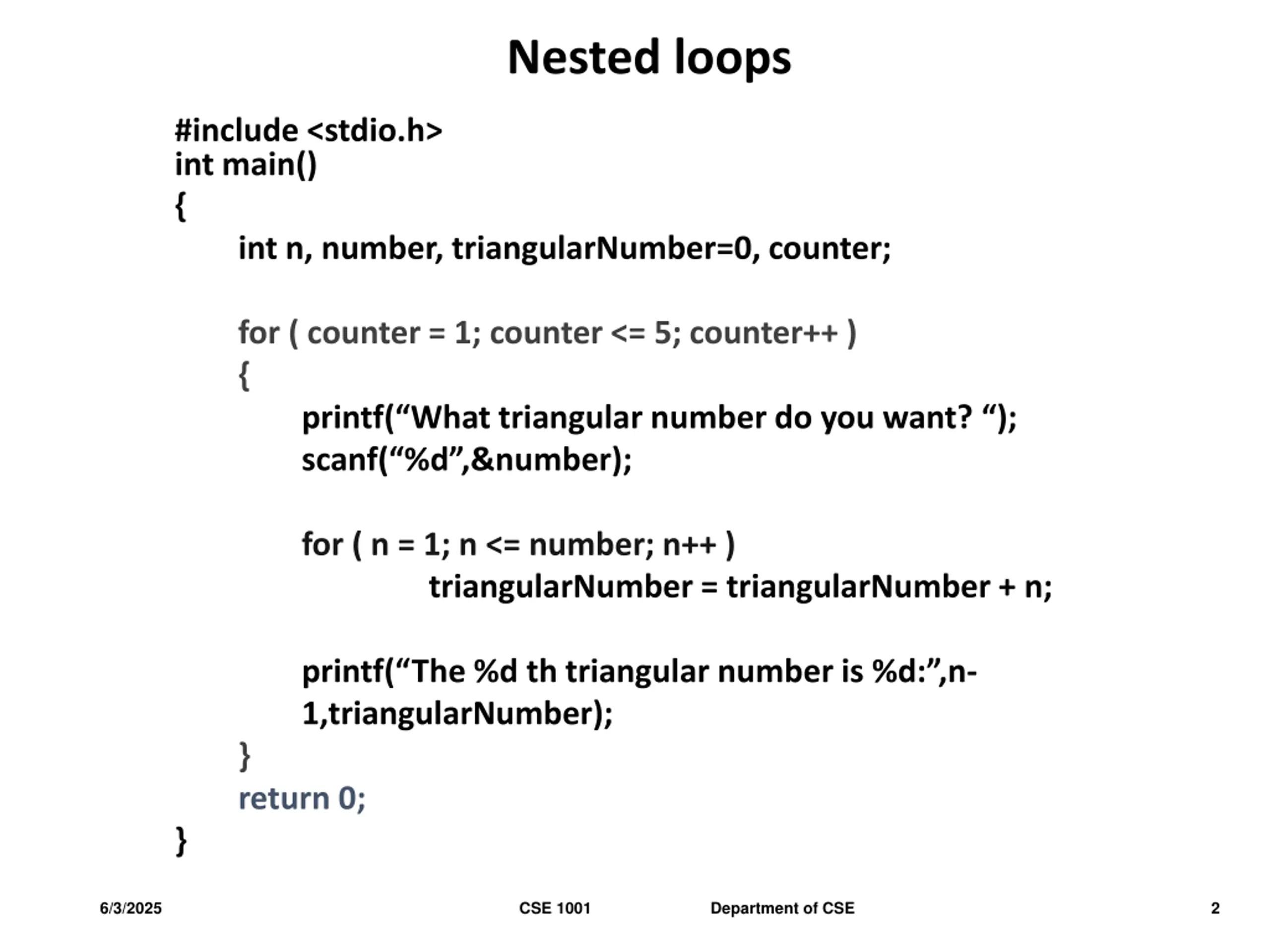 Nested loops

#include <stdio.h>
int main()
{
int n, number, triangularNumber=0, counter;

for ( counter = 1; counter <= 5; counter++ )
{
printf(“What triangular number do you want? “);
scanf(“%d”,&number);

for ( n = 1; n <= number; n++ )
triangularNumber = triangularNumber + n;

printf(“The %d th triangular number is %d:”,n-1,triangularNumber);
}
return 0;
}

6/3/2025 CSE 1001 Department of CSE 2